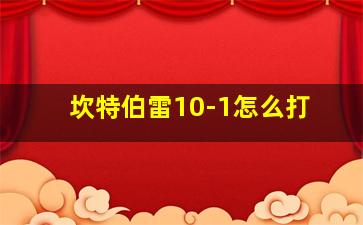 坎特伯雷10-1怎么打